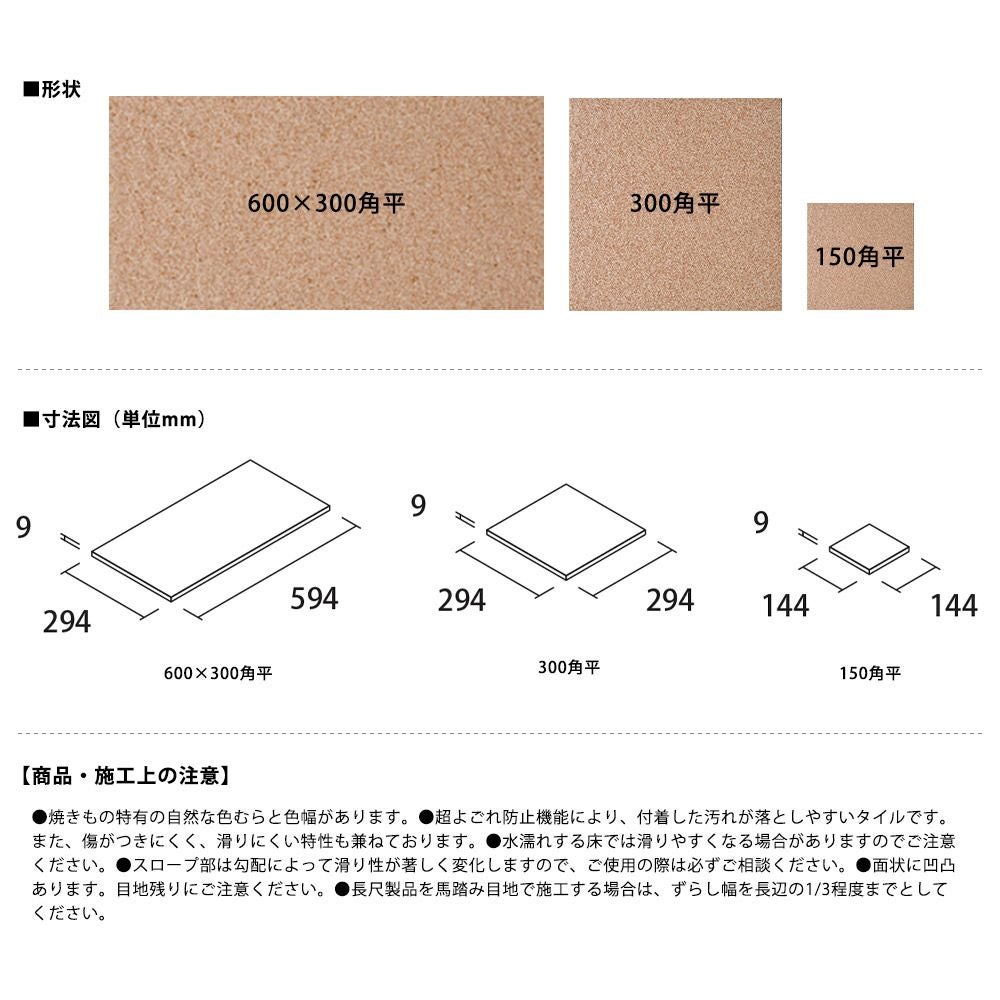 ■形状

600×300角平

300角平

150角平

■寸法図（単位mm）

9

294

594

600×300角平

9

294

294

300角平

9

144

144

150角平

【商品・施工上の注意】

●焼きもの特有の自然な色むらと色幅があります。●超よごれ防止機能により、付着した汚れが落としやすいタイルです。また、傷がつきにくく、滑りにくい特性も兼ねております。●水濡れする床では滑りやすくなる場合がありますのでご注意ください。●スロープ部は勾配によって滑り性が著しく変化しますので、ご使用の際は必ずご相談ください。●面状に凹凸あります。目地残りにご注意ください。●長尺製品を馬踏み目地で施工する場合は、ずらし幅を長辺の1/3程度までとしてください。